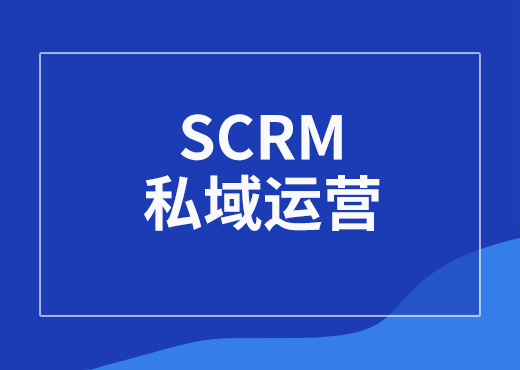 SCRM
私域运营